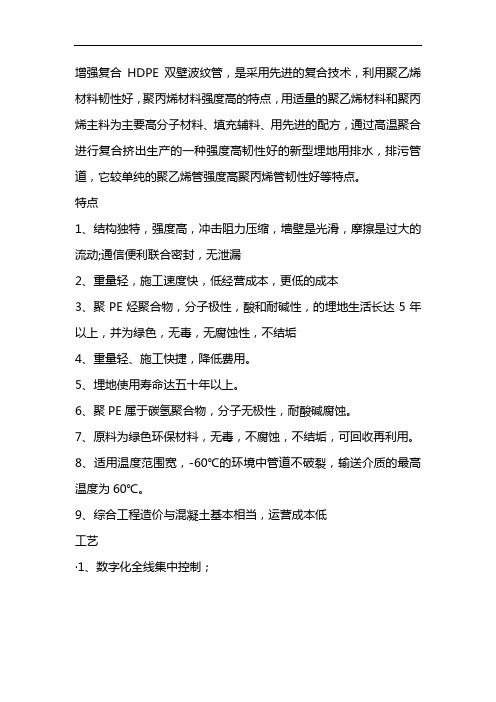 增强复合 HDPE 双壁波纹管，是采用先进的复合技术，利用聚乙烯材料韧性好，聚丙烯材料强度高的特点，用适量的聚乙烯材料和聚丙烯主料为主要高分子材料、填充辅料、用先进的配方，通过高温聚合进行复合挤出生产的一种强度高韧性好的新型埋地用排水，排污管道，它较单纯的聚乙烯管强度高聚丙烯管韧性好等特点。

特点

1、结构独特，强度高，冲击阻力压缩，墙壁是光滑，摩擦是过大的流动;通信便利联合密封，无泄漏

2、重量轻，施工速度快，低经营成本，更低的成本

3、聚 PE 烃聚合物，分子极性，酸和耐碱性，的埋地生活长达 5 年以上，并为绿色，无毒，无腐蚀性，不结垢

4、重量轻、施工快捷，降低费用。

5、埋地使用寿命达五十年以上。

6、聚 PE 属于碳氢聚合物，分子无极性，耐酸碱腐蚀。

7、原料为绿色环保材料，无毒，不腐蚀，不结垢，可回收再利用。

8、适用温度范围宽，-60℃的环境中管道不破裂，输送介质的最高温度为 60℃。

9、综合工程造价与混凝土基本相当，运营成本低

工艺

·1、数字化全线集中控制；